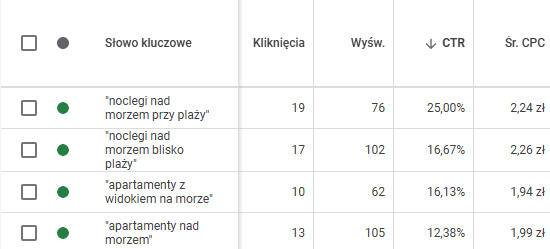 | Słowo kluczowe | Kliknięcia | Wyśw. | ↓ CTR | Śr. CPC |
|---|---|---|---|---|
| "noclegi nad morzem przy plaży" | 19 | 76 | 25,00% | 2,24 zł |
| "noclegi nad morzem blisko plaży" | 17 | 102 | 16,67% | 2,26 zł |
| "apartamenty z widokiem na morze" | 10 | 62 | 16,13% | 1,94 zł |
| "apartamenty nad morzem" | 13 | 105 | 12,38% | 1,99 zł |